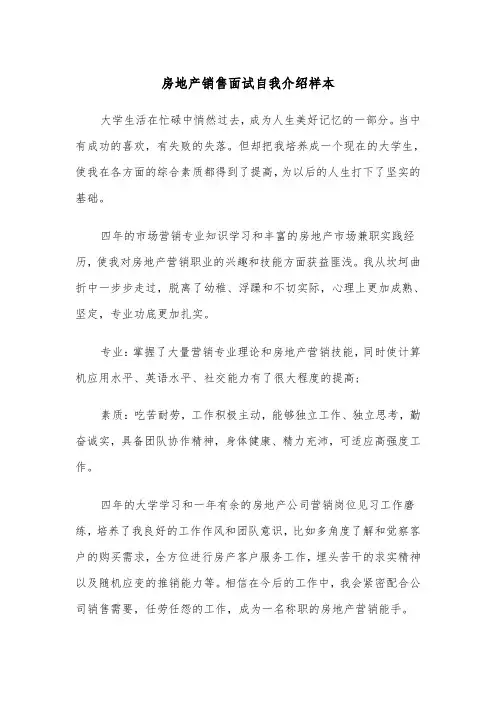 房地产销售面试自我介绍样本

大学生活在忙碌中悄然过去，成为人生美好记忆的一部分。当中有成功的喜欢，有失败的失落。但却把我培养成一个现在的大学生，使我在各方面的综合素质都得到了提高，为以后的人生打下了坚实的基础。

四年的市场营销专业知识学习和丰富的房地产市场兼职实践经历，使我对房地产营销职业的兴趣和技能方面获益匪浅。我从坎坷曲折中一步步走过，脱离了幼稚、浮躁和不切实际，心理上更加成熟、坚定，专业功底更加扎实。

专业：掌握了大量营销专业理论和房地产营销技能，同时使计算机应用水平、英语水平、社交能力有了很大程度的提高；

素质：吃苦耐劳，工作积极主动，能够独立工作、独立思考，勤奋诚实，具备团队协作精神，身体健康、精力充沛，可适应高强度工作。

四年的大学学习和一年有余的房地产公司营销岗位见习工作磨练，培养了我良好的工作作风和团队意识，比如多角度了解和觉察客户的购买需求，全方位进行房产客户服务工作，埋头苦干的求实精神以及随机应变的推销能力等。相信在今后的工作中，我会紧密配合公司销售需要，任劳任怨的工作，成为一名称职的房地产营销能手。